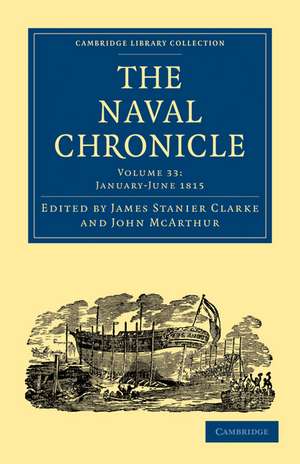 CAMBRIDGE LIBRARY COLLECTION

THE NAVAL CHRONICLE

VOLUME 33:
JANUARY-JUNE 1815

EDITED BY JAMES STANIER CLARKE
AND JOHN MCARTHUR

CAMBRIDGE